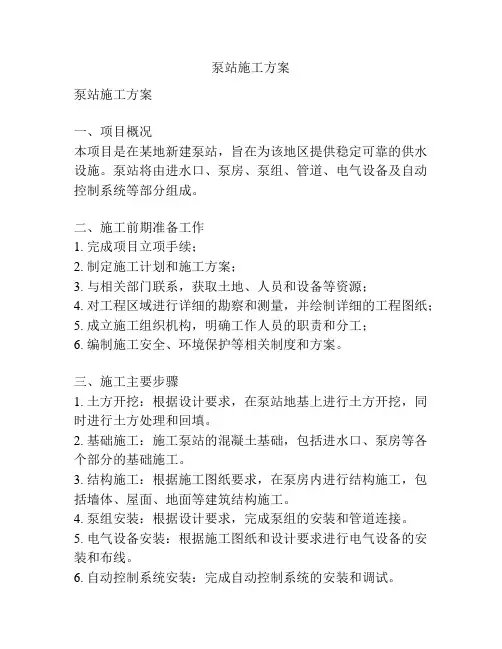 泵站施工方案

泵站施工方案

一、项目概况
本项目是在某地新建泵站，旨在为该地区提供稳定可靠的供水设施。泵站将由进水口、泵房、泵组、管道、电气设备及自动控制系统等部分组成。

二、施工前期准备工作
1. 完成项目立项手续；
2. 制定施工计划和施工方案；
3. 与相关部门联系，获取土地、人员和设备等资源；
4. 对工程区域进行详细的勘察和测量，并绘制详细的工程图纸；
5. 成立施工组织机构，明确工作人员的职责和分工；
6. 编制施工安全、环境保护等相关制度和方案。

三、施工主要步骤
1. 土方开挖：根据设计要求，在泵站地基上进行土方开挖，同时进行土方处理和回填。
2. 基础施工：施工泵站的混凝土基础，包括进水口、泵房等各个部分的基础施工。
3. 结构施工：根据施工图纸要求，在泵房内进行结构施工，包括墙体、屋面、地面等建筑结构施工。
4. 泵组安装：根据设计要求，完成泵组的安装和管道连接。
5. 电气设备安装：根据施工图纸和设计要求进行电气设备的安装和布线。
6. 自动控制系统安装：完成自动控制系统的安装和调试。